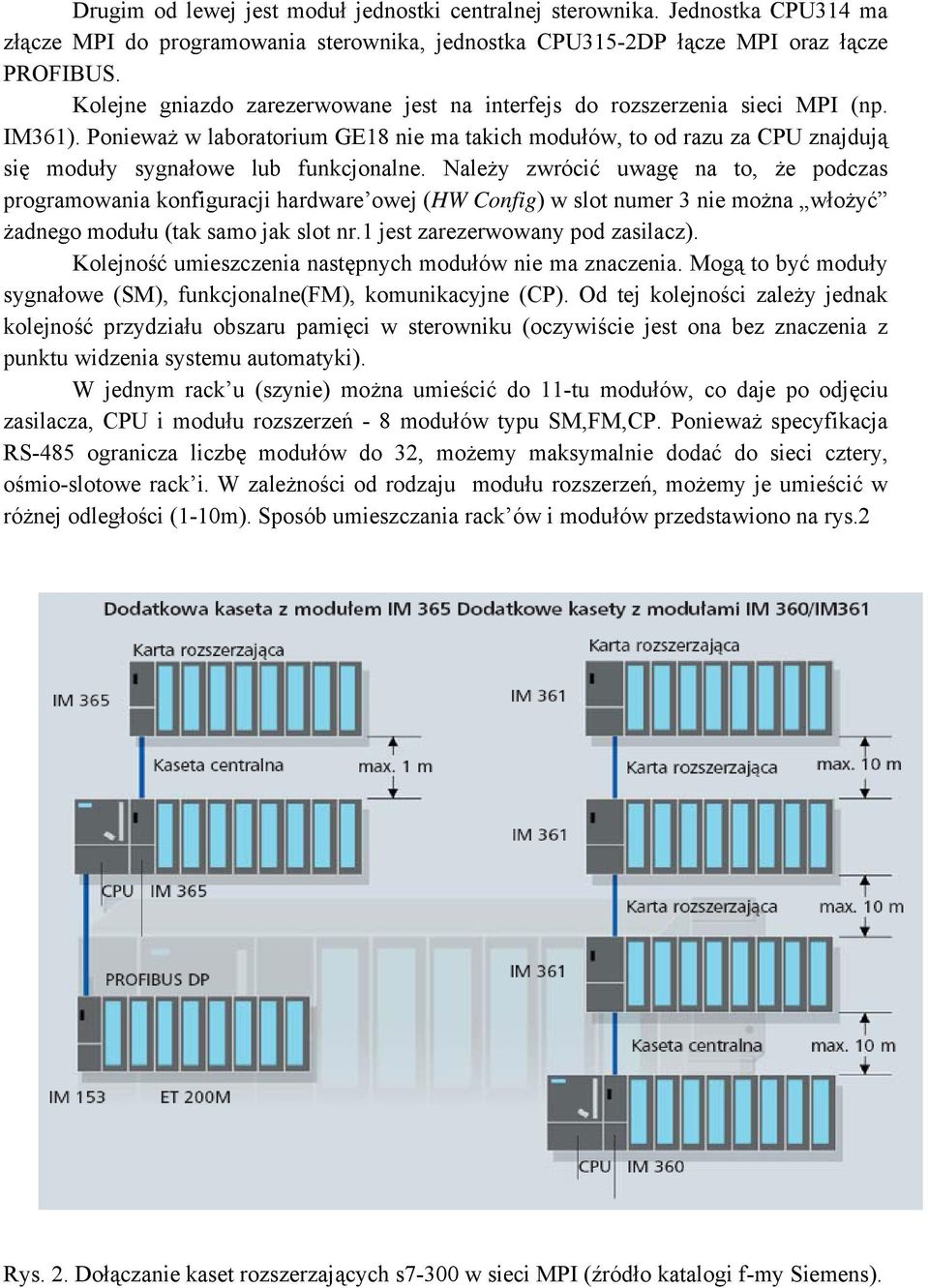 Drugim od lewej jest moduł jednostki centralnej sterownika. Jednostka CPU314 ma złącze MPI do programowania sterownika, jednostka CPU315-2DP łącze MPI oraz łącze PROFIBUS.

Kolejne gniazdo zarezerwowane jest na interfejs do rozszerzenia sieci MPI (np. IM361). Ponieważ w laboratorium GE18 nie ma takich modułów, to od razu za CPU znajdują się moduły sygnałowe lub funkcjonalne. Należy zwrócić uwagę na to, że podczas programowania konfiguracji hardware'owej (HW Config) w slot numer 3 nie można „włożyć" żadnego modułu (tak samo jak slot nr.1 jest zarezerwowany pod zasilacz).

Kolejność umieszczenia następnych modułów nie ma znaczenia. Mogą to być moduły sygnałowe (SM), funkcjonalne(FM), komunikacyjne (CP). Od tej kolejności zależy jednak kolejność przydziału obszaru pamięci w sterowniku (oczywiście jest ona bez znaczenia z punktu widzenia systemu automatyki).

W jednym rack'u (szynie) można umieścić do 11-tu modułów, co daje po odjęciu zasilacza, CPU i modułu rozszerzeń - 8 modułów typu SM,FM,CP. Ponieważ specyfikacja RS-485 ogranicza liczbę modułów do 32, możemy maksymalnie dodać do sieci cztery, ośmio-slotowe rack'i. W zależności od rodzaju modułu rozszerzeń, możemy je umieścić w różnej odległości (1-10m). Sposób umieszczania rack'ów i modułów przedstawiono na rys.2

Dodatkowa kaseta z modułem IM 365 Dodatkowe kasety z modułami IM 360/IM361

Karta rozszerzająca
IM 365
Kaseta centralna
max. 1 m
CPU
IM 365
PROFIBUS DP
IM 153
ET 200M

Karta rozszerzająca
IM 361
Karta rozszerzająca
max. 10 m
IM 361
Karta rozszerzająca
max. 10 m
IM 361
Kaseta centralna
max. 10 m
CPU
IM 360

Rys. 2. Dołączanie kaset rozszerzających s7-300 w sieci MPI (źródło katalogi f-my Siemens).